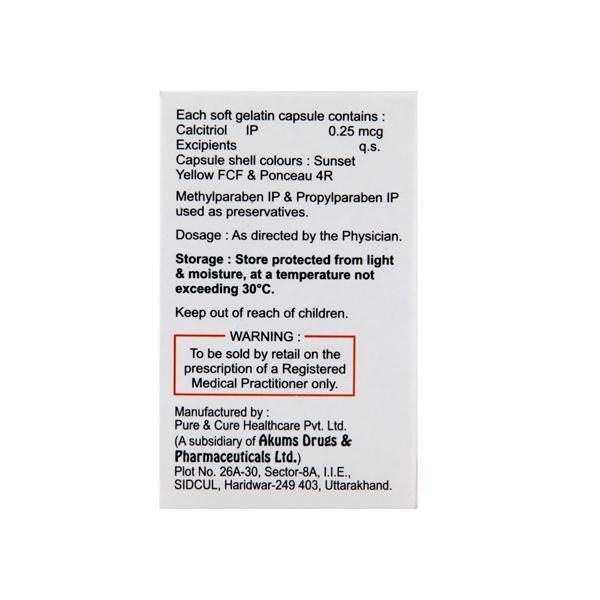 Each soft gelatin capsule contains :
Calcitriol IP 0.25 mcg
Excipients q.s.
Capsule shell colours : Sunset Yellow FCF & Ponceau 4R

Methylparaben IP & Propylparaben IP used as preservatives.

Dosage : As directed by the Physician.

Storage : Store protected from light & moisture, at a temperature not exceeding 30°C.

Keep out of reach of children.

WARNING :
To be sold by retail on the prescription of a Registered Medical Practitioner only.

Manufactured by :
Pure & Cure Healthcare Pvt. Ltd.
(A subsidiary of Akums Drugs & Pharmaceuticals Ltd.)
Plot No. 26A-30, Sector-8A, I.I.E.,
SIDCUL, Haridwar-249 403, Uttarakhand.